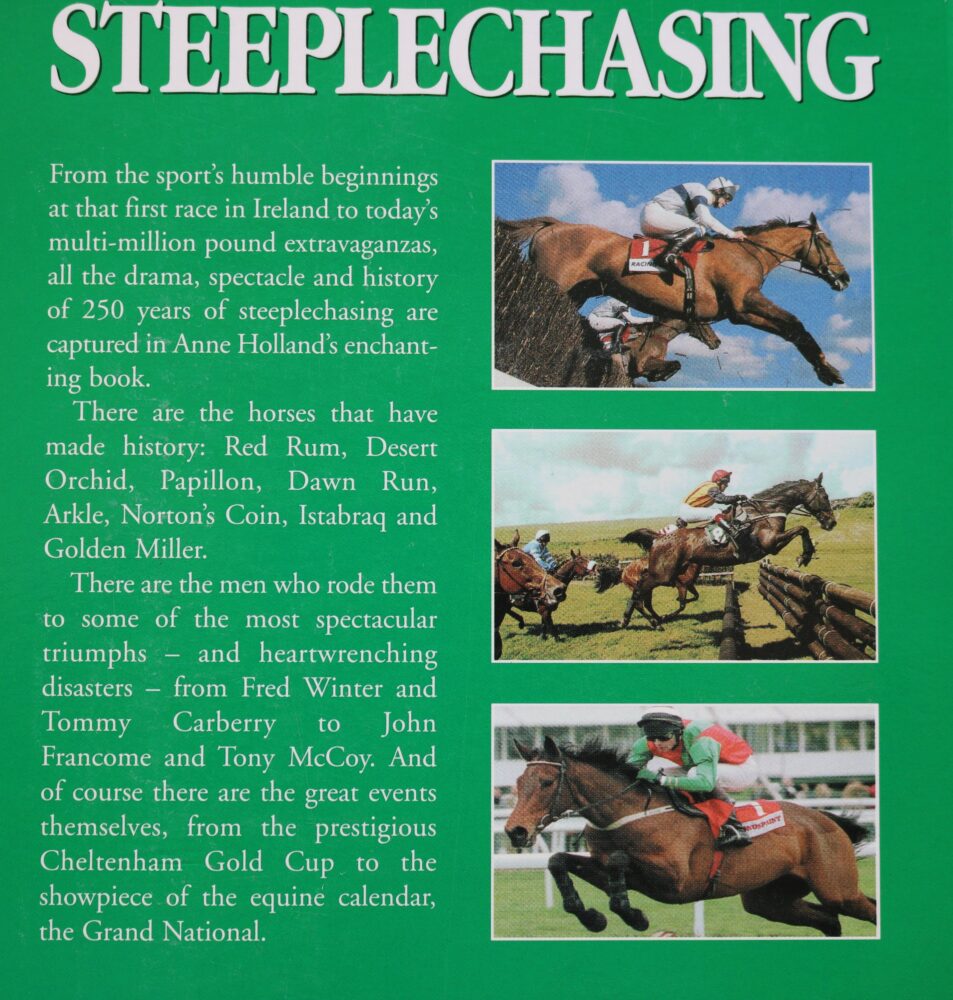 STEEPLECHASING

From the sport's humble beginnings at that first race in Ireland to today's multi-million pound extravaganzas, all the drama, spectacle and history of 250 years of steeplechasing are captured in Anne Holland's enchanting book.

There are the horses that have made history: Red Rum, Desert Orchid, Papillon, Dawn Run, Arkle, Norton's Coin, Istabraq and Golden Miller.

There are the men who rode them to some of the most spectacular triumphs – and heartwrenching disasters – from Fred Winter and Tommy Carberry to John Francome and Tony McCoy. And of course there are the great events themselves, from the prestigious Cheltenham Gold Cup to the showpiece of the equine calendar, the Grand National.